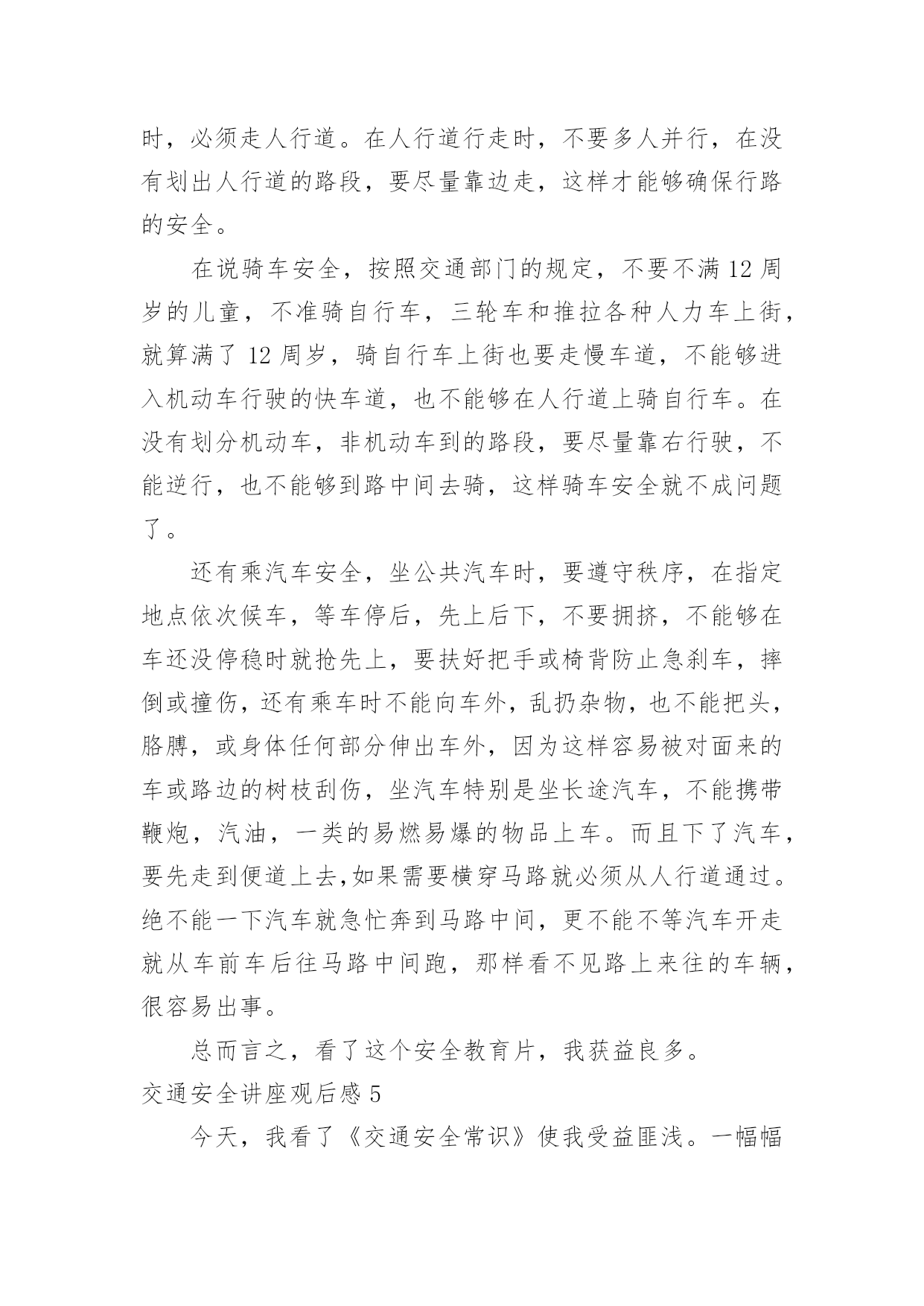 时，必须走人行道。在人行道行走时，不要多人并行，在没有划出人行道的路段，要尽量靠边走，这样才能够确保行路的安全。

在说骑车安全，按照交通部门的规定，不要不满 12 周岁的儿童，不准骑自行车，三轮车和推拉各种人力车上街，就算满了 12 周岁，骑自行车上街也要走慢车道，不能够进入机动车行驶的快车道，也不能够在人行道上骑自行车。在没有划分机动车，非机动车到的路段，要尽量靠右行驶，不能逆行，也不能够到路中间去骑，这样骑车安全就不成问题了。

还有乘汽车安全，坐公共汽车时，要遵守秩序，在指定地点依次候车，等车停后，先上后下，不要拥挤，不能够在车还没停稳时就抢先上，要扶好把手或椅背防止急刹车，摔倒或撞伤，还有乘车时不能向车外，乱扔杂物，也不能把头，胳膊，或身体任何部分伸出车外，因为这样容易被对面来的车或路边的树枝刮伤，坐汽车特别是坐长途汽车，不能携带鞭炮，汽油，一类的易燃易爆的物品上车。而且下了汽车，要先走到便道上去,如果需要横穿马路就必须从人行道通过。绝不能一下汽车就急忙奔到马路中间，更不能不等汽车开走就从车前车后往马路中间跑，那样看不见路上来往的车辆，很容易出事。

总而言之，看了这个安全教育片，我获益良多。

交通安全讲座观后感 5

今天，我看了《交通安全常识》使我受益匪浅。一幅幅